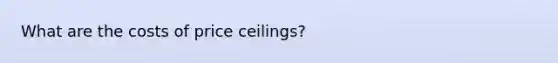 What are the costs of price ceilings?